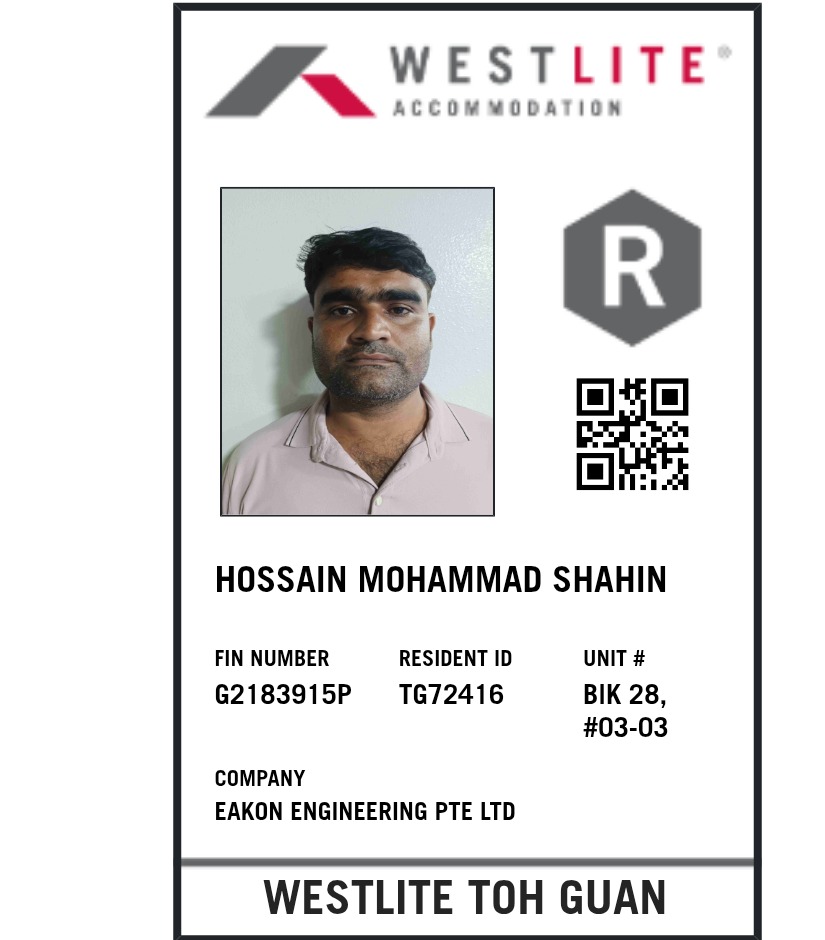 WESTLITE®
ACCOMMODATION

R

HOSSAIN MOHAMMAD SHAHIN

FIN NUMBER
G2183915P

RESIDENT ID
TG72416

UNIT #
BIK 28, #03-03

COMPANY
EAKON ENGINEERING PTE LTD

WESTLITE TOH GUAN